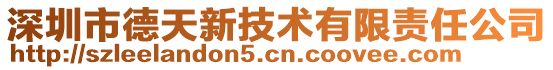 深圳市德天新技术有限责任公司
http://szleelandon5.cn.coovee.com